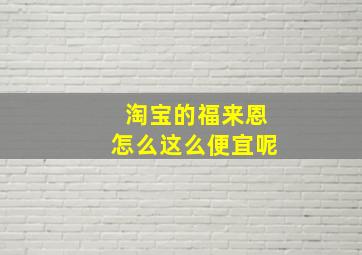 淘宝的福来恩
怎么这么便宜呢